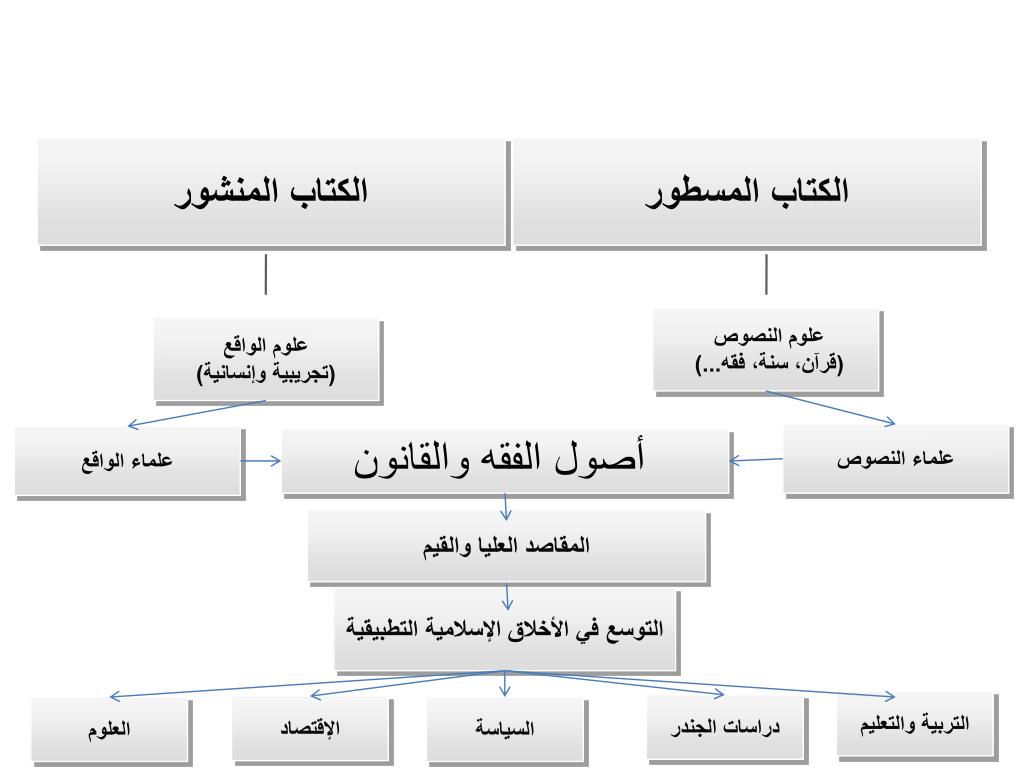 الكتاب المسطور

الكتاب المنشور

علوم النصوص
(قرآن، سنة، فقه...)

علوم الواقع
(تجريبية وإنسانية)

علماء النصوص

أصول الفقه والقانون

علماء الواقع

المقاصد العليا والقيم

التوسع في الأخلاق الإسلامية التطبيقية

التربية والتعليم

دراسات الجندر

السياسة

الإقتصاد

العلوم